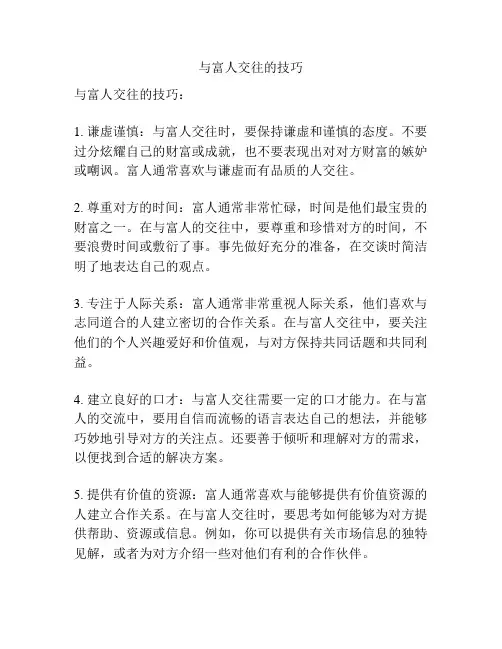 与富人交往的技巧

与富人交往的技巧：

1. 谦虚谨慎：与富人交往时，要保持谦虚和谨慎的态度。不要过分炫耀自己的财富或成就，也不要表现出对对方财富的嫉妒或嘲讽。富人通常喜欢与谦虚而有品质的人交往。

2. 尊重对方的时间：富人通常非常忙碌，时间是他们最宝贵的财富之一。在与富人的交往中，要尊重和珍惜对方的时间，不要浪费时间或敷衍了事。事先做好充分的准备，在交谈时简洁明了地表达自己的观点。

3. 专注于人际关系：富人通常非常重视人际关系，他们喜欢与志同道合的人建立密切的合作关系。在与富人交往中，要关注他们的个人兴趣爱好和价值观，与对方保持共同话题和共同利益。

4. 建立良好的口才：与富人交往需要一定的口才能力。在与富人的交流中，要用自信而流畅的语言表达自己的想法，并能够巧妙地引导对方的关注点。还要善于倾听和理解对方的需求，以便找到合适的解决方案。

5. 提供有价值的资源：富人通常喜欢与能够提供有价值资源的人建立合作关系。在与富人交往时，要思考如何能够为对方提供帮助、资源或信息。例如，你可以提供有关市场信息的独特见解，或者为对方介绍一些对他们有利的合作伙伴。